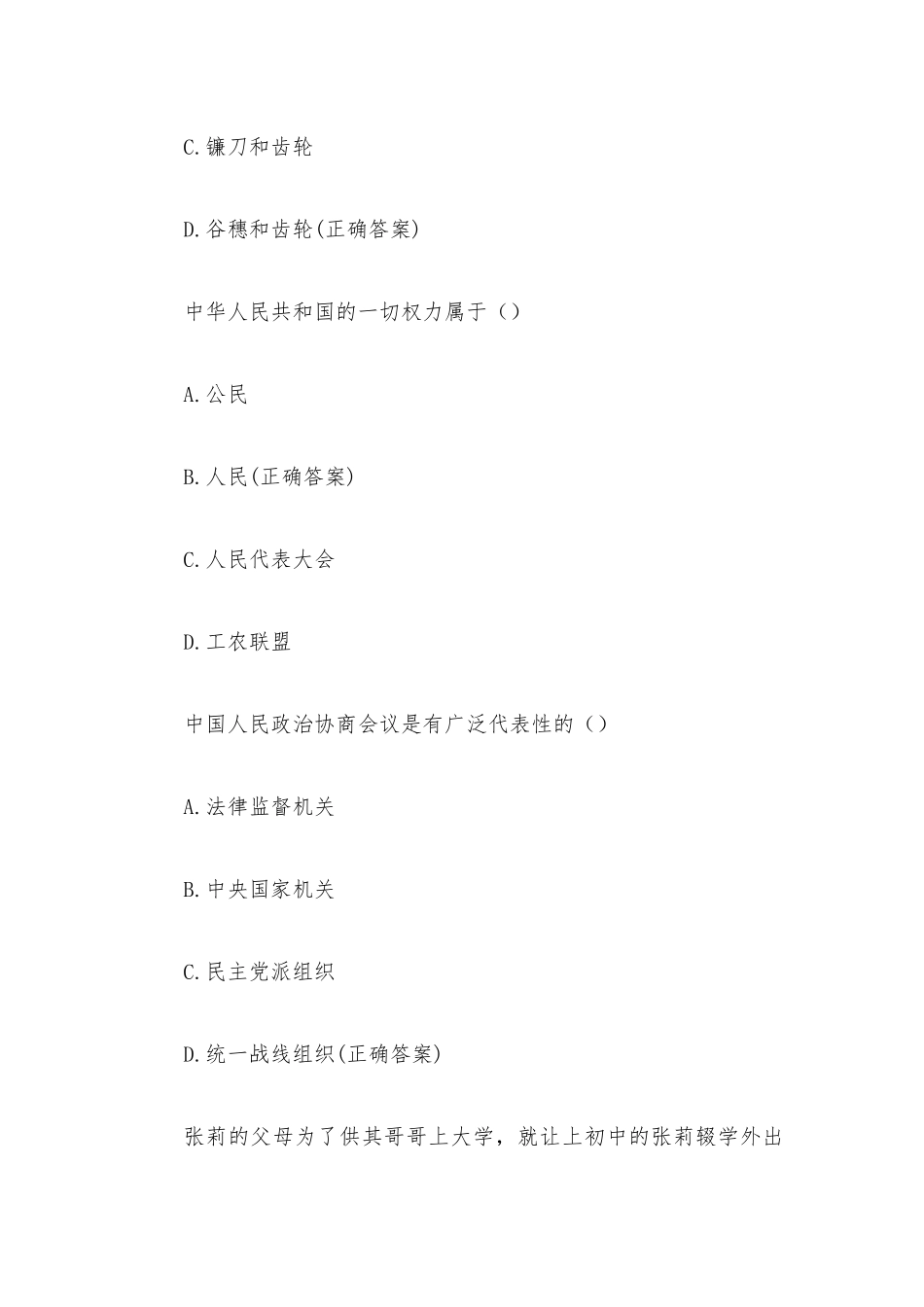 C.镰刀和齿轮

D.谷穗和齿轮(正确答案)

中华人民共和国的一切权力属于（）

A.公民

B.人民(正确答案)

C.人民代表大会

D.工农联盟

中国人民政治协商会议是有广泛代表性的（）

A.法律监督机关

B.中央国家机关

C.民主党派组织

D.统一战线组织(正确答案)

张莉的父母为了供其哥哥上大学，就让上初中的张莉辍学外出